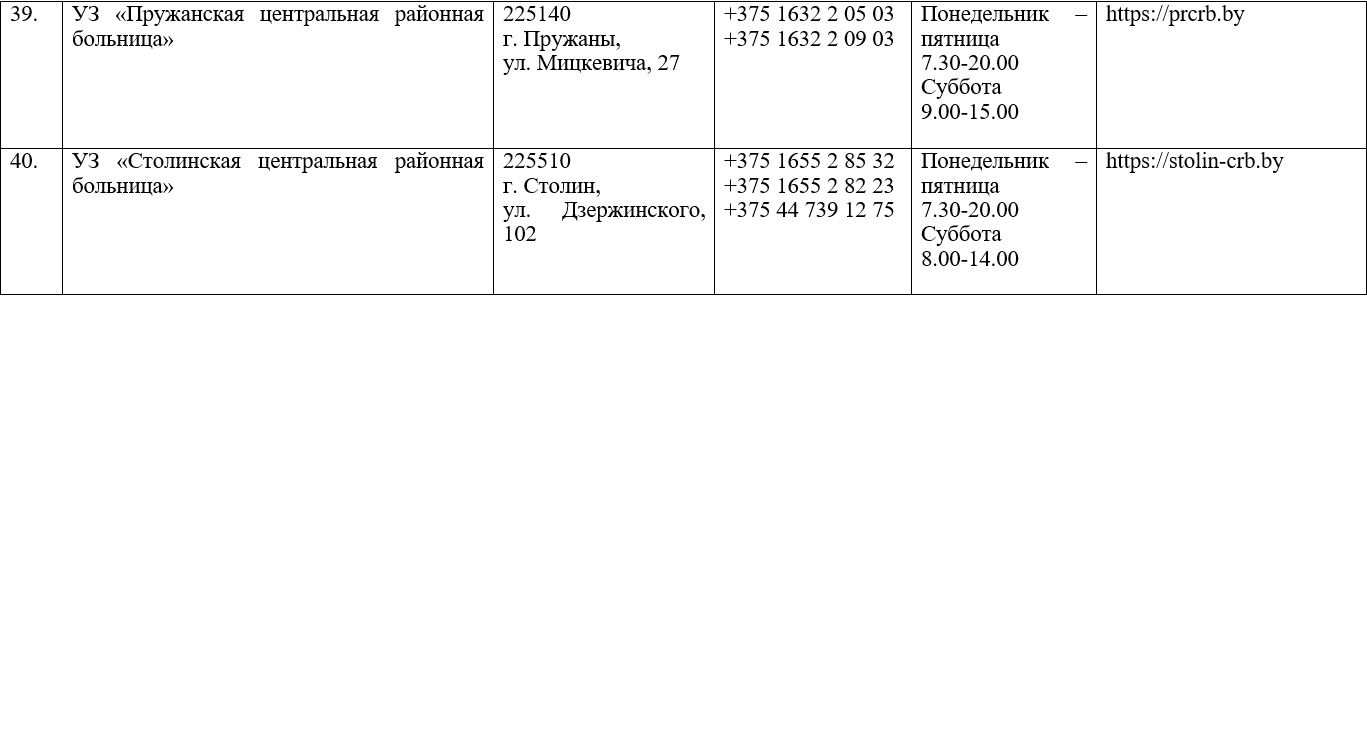 | 39. | УЗ «Пружанская центральная районная больница» | 225140 г. Пружаны, ул. Мицкевича, 27 | +375 1632 2 05 03 +375 1632 2 09 03 | Понедельник – пятница 7.30-20.00 Суббота 9.00-15.00 | https://prcrb.by |
|---|---|---|---|---|---|
| 40. | УЗ «Столинская центральная районная больница» | 225510 г. Столин, ул. Дзержинского, 102 | +375 1655 2 85 32 +375 1655 2 82 23 +375 44 739 12 75 | Понедельник – пятница 7.30-20.00 Суббота 8.00-14.00 | https://stolin-crb.by |